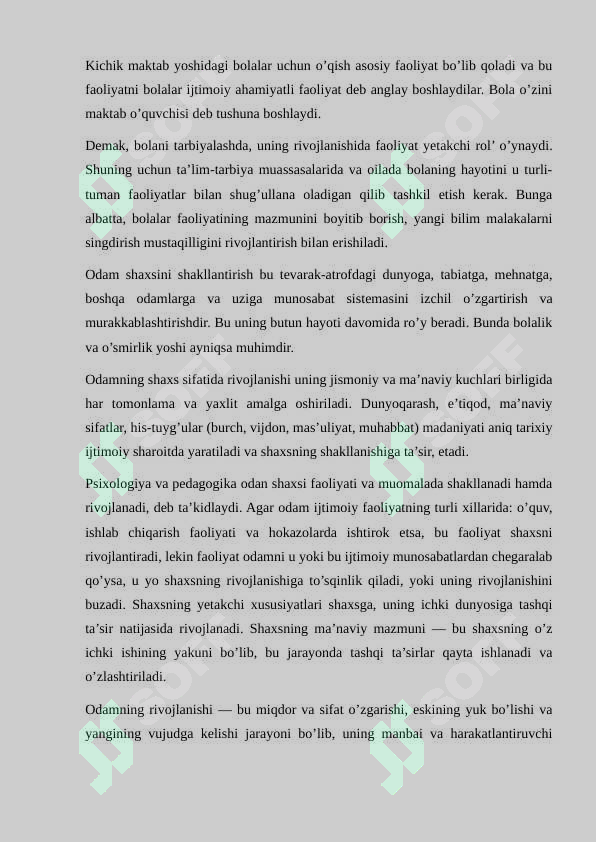 Kichik maktab yoshidagi bolalar uchun o’qish asosiy faoliyat bo’lib qoladi va bu faoliyatni bolalar ijtimoiy ahamiyatli faoliyat deb anglay boshlaydilar. Bola o’zini maktab o’quvchisi deb tushuna boshlaydi.

Demak, bolani tarbiyalashda, uning rivojlanishida faoliyat yetakchi rol’ o’ynaydi. Shuning uchun ta’lim-tarbiya muassasalarida va oilada bolaning hayotini u turli-tuman faoliyatlar bilan shug’ullana oladigan qilib tashkil etish kerak. Bunga albatta, bolalar faoliyatining mazmunini boyitib borish, yangi bilim malakalarni singdirish mustaqilligini rivojlantirish bilan erishiladi.

Odam shaxsini shakllantirish bu tevarak-atrofdagi dunyoga, tabiatga, mehnatga, boshqa odamlarga va uziga munosabat sistemasini izchil o’zgartirish va murakkablashtirishdir. Bu uning butun hayoti davomida ro’y beradi. Bunda bolalik va o’smirlik yoshi ayniqsa muhimdir.

Odamning shaxs sifatida rivojlanishi uning jismoniy va ma’naviy kuchlari birligida har tomonlama va yaxlit amalga oshiriladi. Dunyoqarash, e’tiqod, ma’naviy sifatlar, his-tuyg’ular (burch, vijdon, mas’uliyat, muhabbat) madaniyati aniq tarixiy ijtimoiy sharoitda yaratiladi va shaxsning shakllanishiga ta’sir, etadi.

Psixologiya va pedagogika odan shaxsi faoliyati va muomalada shakllanadi hamda rivojlanadi, deb ta’kidlaydi. Agar odam ijtimoiy faoliyatning turli xillarida: o’quv, ishlab chiqarish faoliyati va hokazolarda ishtirok etsa, bu faoliyat shaxsni rivojlantiradi, lekin faoliyat odamni u yoki bu ijtimoiy munosabatlardan chegaralab qo’ysa, u yo shaxsning rivojlanishiga to’sqinlik qiladi, yoki uning rivojlanishini buzadi. Shaxsning yetakchi xususiyatlari shaxsga, uning ichki dunyosiga tashqi ta’sir natijasida rivojlanadi. Shaxsning ma’naviy mazmuni — bu shaxsning o’z ichki ishining yakuni bo’lib, bu jarayonda tashqi ta’sirlar qayta ishlanadi va o’zlashtiriladi.

Odamning rivojlanishi — bu miqdor va sifat o’zgarishi, eskining yuk bo’lishi va yangining vujudga kelishi jarayoni bo’lib, uning manbai va harakatlantiruvchi